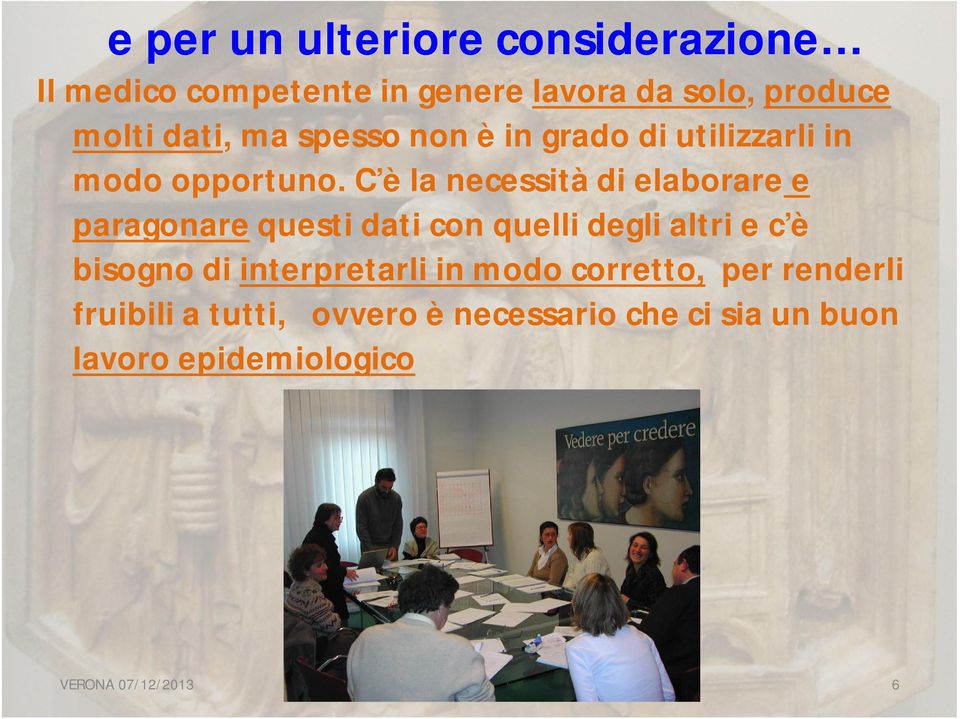 e per un ulteriore considerazione…

Il medico competente in genere lavora da solo, produce molti dati, ma spesso non è in grado di utilizzarli in modo opportuno. C'è la necessità di elaborare e paragonare questi dati con quelli degli altri e c'è bisogno di interpretarli in modo corretto, per renderli fruibili a tutti, ovvero è necessario che ci sia un buon lavoro epidemiologico

Vedere per credere

VERONA 07/12/2013

6